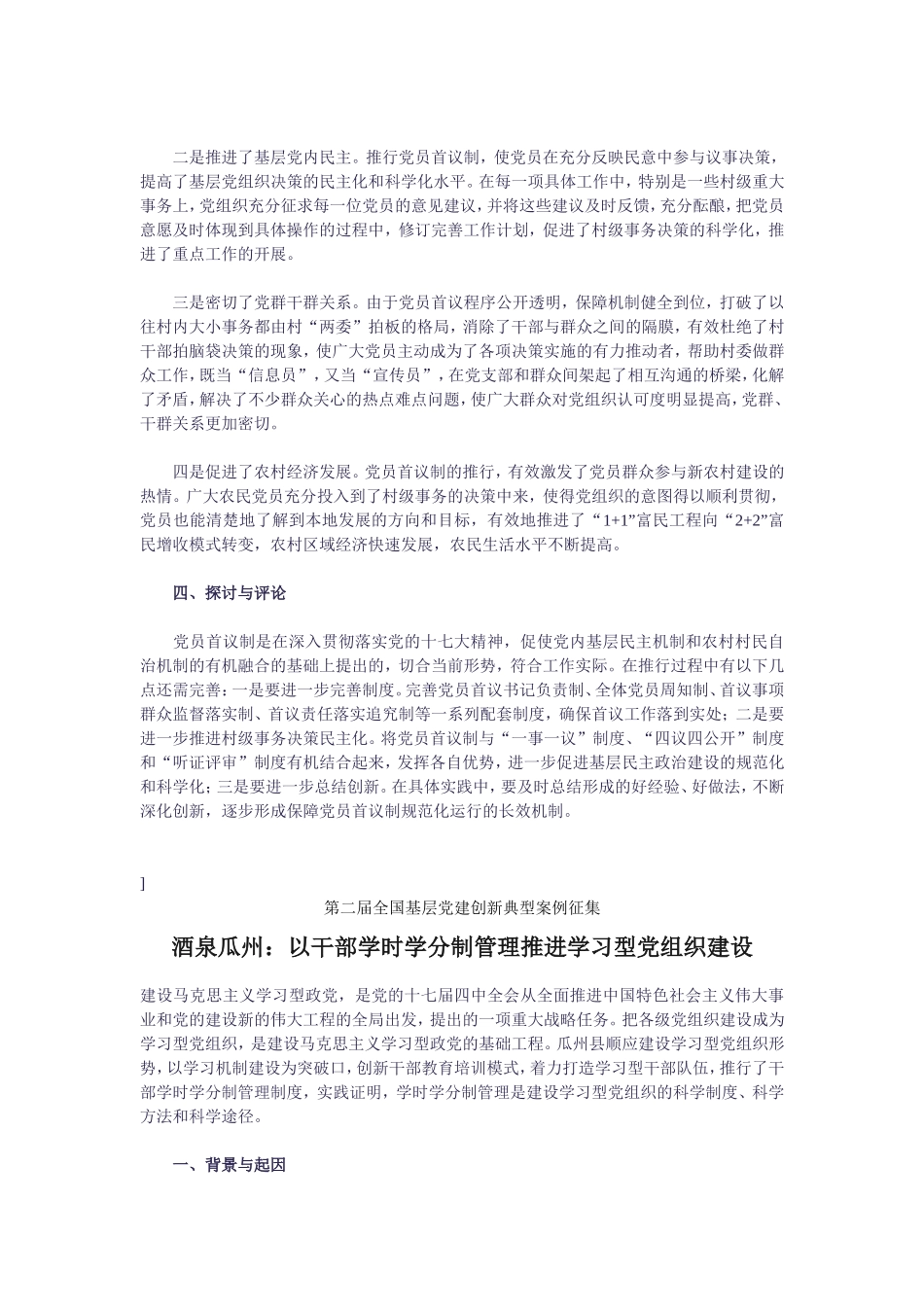 二是推进了基层党内民主。推行党员首议制，使党员在充分反映民意中参与议事决策，提高了基层党组织决策的民主化和科学化水平。在每一项具体工作中，特别是一些村级重大事务上，党组织充分征求每一位党员的意见建议，并将这些建议及时反馈，充分酝酿，把党员意愿及时体现到具体操作的过程中，修订完善工作计划，促进了村级事务决策的科学化，推进了重点工作的开展。

三是密切了党群干群关系。由于党员首议程序公开透明，保障机制健全到位，打破了以往村内大小事务都由村“两委”拍板的格局，消除了干部与群众之间的隔膜，有效杜绝了村干部拍脑袋决策的现象，使广大党员主动成为了各项决策实施的有力推动者，帮助村委做群众工作，既当“信息员”，又当“宣传员”，在党支部和群众间架起了相互沟通的桥梁，化解了矛盾，解决了不少群众关心的热点难点问题，使广大群众对党组织认可度明显提高，党群、干群关系更加密切。

四是促进了农村经济发展。党员首议制的推行，有效激发了党员群众参与新农村建设的热情。广大农民党员充分投入到了村级事务的决策中来，使得党组织的意图得以顺利贯彻，党员也能清楚地了解到本地发展的方向和目标，有效地推进了“1+1”富民工程向“2+2”富民增收模式转变，农村区域经济快速发展，农民生活水平不断提高。

四、探讨与评论

党员首议制是在深入贯彻落实党的十七大精神，促使党内基层民主机制和农村村民自治机制的有机融合的基础上提出的，切合当前形势，符合工作实际。在推行过程中有以下几点还需完善：一是要进一步完善制度。完善党员首议书记负责制、全体党员周知制、首议事项群众监督落实制、首议责任落实追究制等一系列配套制度，确保首议工作落到实处；二是要进一步推进村级事务决策民主化。将党员首议制与“一事一议”制度、“四议四公开”制度和“听证评审”制度有机结合起来，发挥各自优势，进一步促进基层民主政治建设的规范化和科学化；三是要进一步总结创新。在具体实践中，要及时总结形成的好经验、好做法，不断深化创新，逐步形成保障党员首议制规范化运行的长效机制。

]

第二届全国基层党建创新典型案例征集

酒泉瓜州：以干部学时学分制管理推进学习型党组织建设

建设马克思主义学习型政党，是党的十七届四中全会从全面推进中国特色社会主义伟大事业和党的建设新的伟大工程的全局出发，提出的一项重大战略任务。把各级党组织建设成为学习型党组织，是建设马克思主义学习型政党的基础工程。瓜州县顺应建设学习型党组织形势，以学习机制建设为突破口，创新干部教育培训模式，着力打造学习型干部队伍，推行了干部学时学分制管理制度，实践证明，学时学分制管理是建设学习型党组织的科学制度、科学方法和科学途径。

一、背景与起因